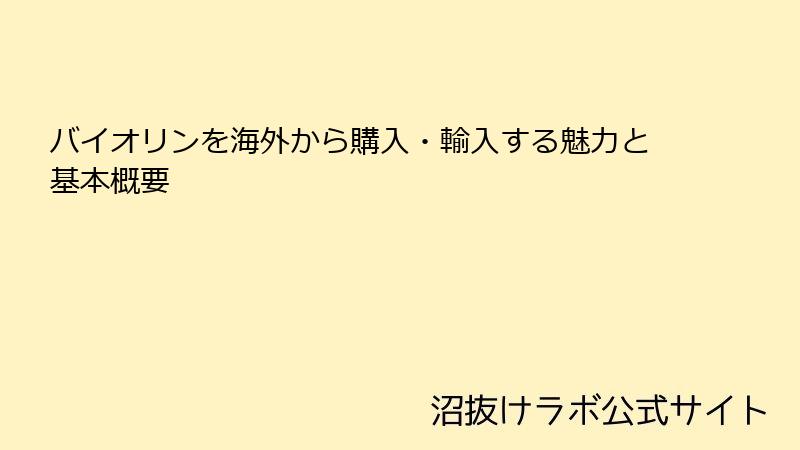 バイオリンを海外から購入・輸入する魅力と基本概要

沼抜けラボ公式サイト